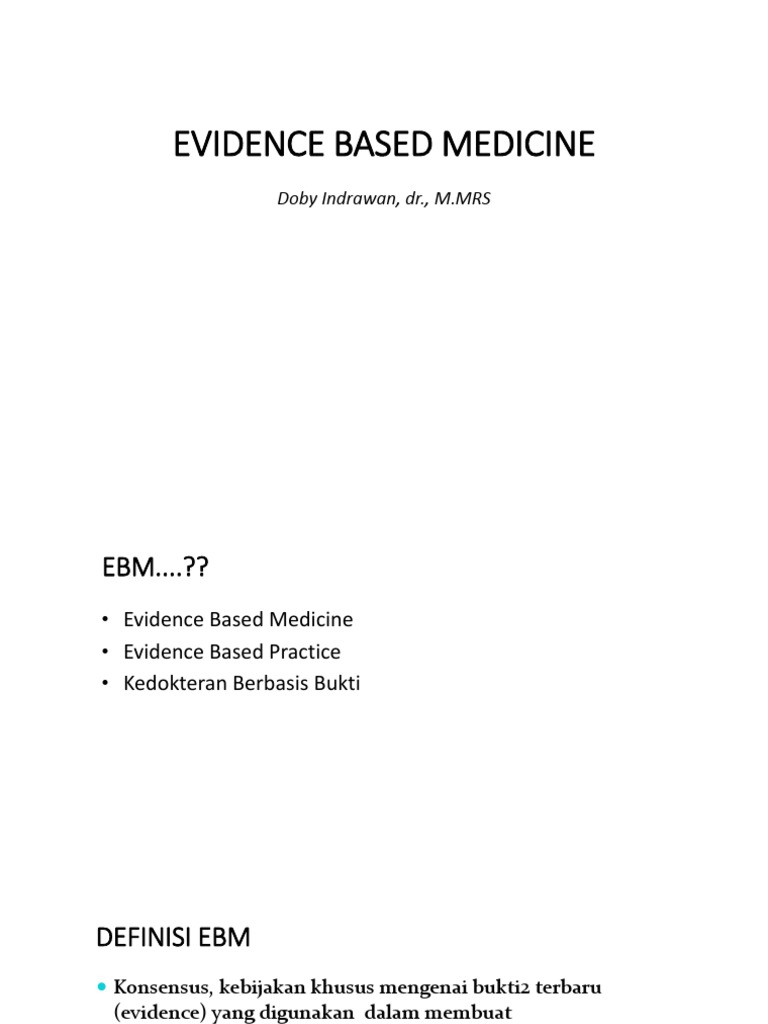 EVIDENCE BASED MEDICINE

Doby Indrawan, dr., M.MRS

EBM....??

• Evidence Based Medicine
• Evidence Based Practice
• Kedokteran Berbasis Bukti

DEFINISI EBM

• Konsensus, kebijakan khusus mengenai bukti2 terbaru (evidence) yang digunakan dalam membuat